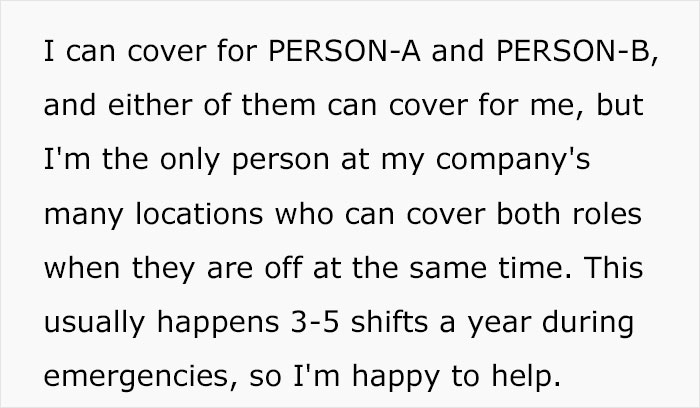 I can cover for PERSON-A and PERSON-B, and either of them can cover for me, but I'm the only person at my company's many locations who can cover both roles when they are off at the same time. This usually happens 3-5 shifts a year during emergencies, so I'm happy to help.